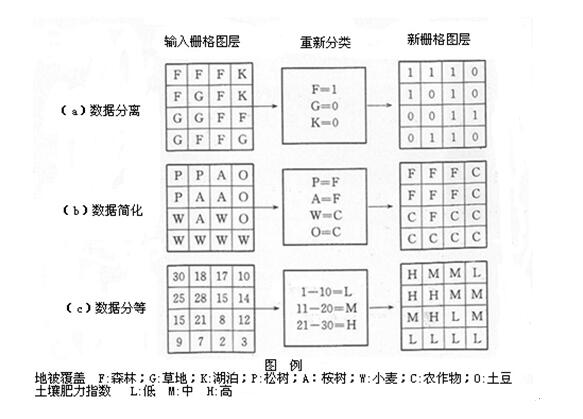 输入栅格图层　　重新分类　　新栅格图层

(a)数据分离

| F | F | F | K |
|---|---|---|---|
| F | G | F | K |
| G | G | F | F |
| G | F | F | G |

F=1
G=0
K=0

| 1 | 1 | 1 | 0 |
|---|---|---|---|
| 1 | 0 | 1 | 0 |
| 0 | 0 | 1 | 1 |
| 0 | 1 | 1 | 0 |

(b)数据简化

| P | P | A | O |
|---|---|---|---|
| P | A | A | O |
| W | A | W | O |
| W | W | W | W |

P=F
A=F
W=C
O=C

| F | F | F | C |
|---|---|---|---|
| F | F | F | C |
| C | F | C | C |
| C | C | C | C |

(c)数据分等

| 30 | 18 | 17 | 10 |
|---|---|---|---|
| 25 | 28 | 15 | 14 |
| 15 | 21 | 8 | 12 |
| 9 | 7 | 2 | 3 |

1—10=L
11—20=M
21—30=H

| H | M | M | L |
|---|---|---|---|
| H | H | M | M |
| M | H | L | M |
| L | L | L | L |

图　例
地被覆盖　F:森林;G:草地;K:湖泊;P:松树;A:桉树;W:小麦;C:农作物;O:土豆
土壤肥力指数　L:低　M:中　H:高